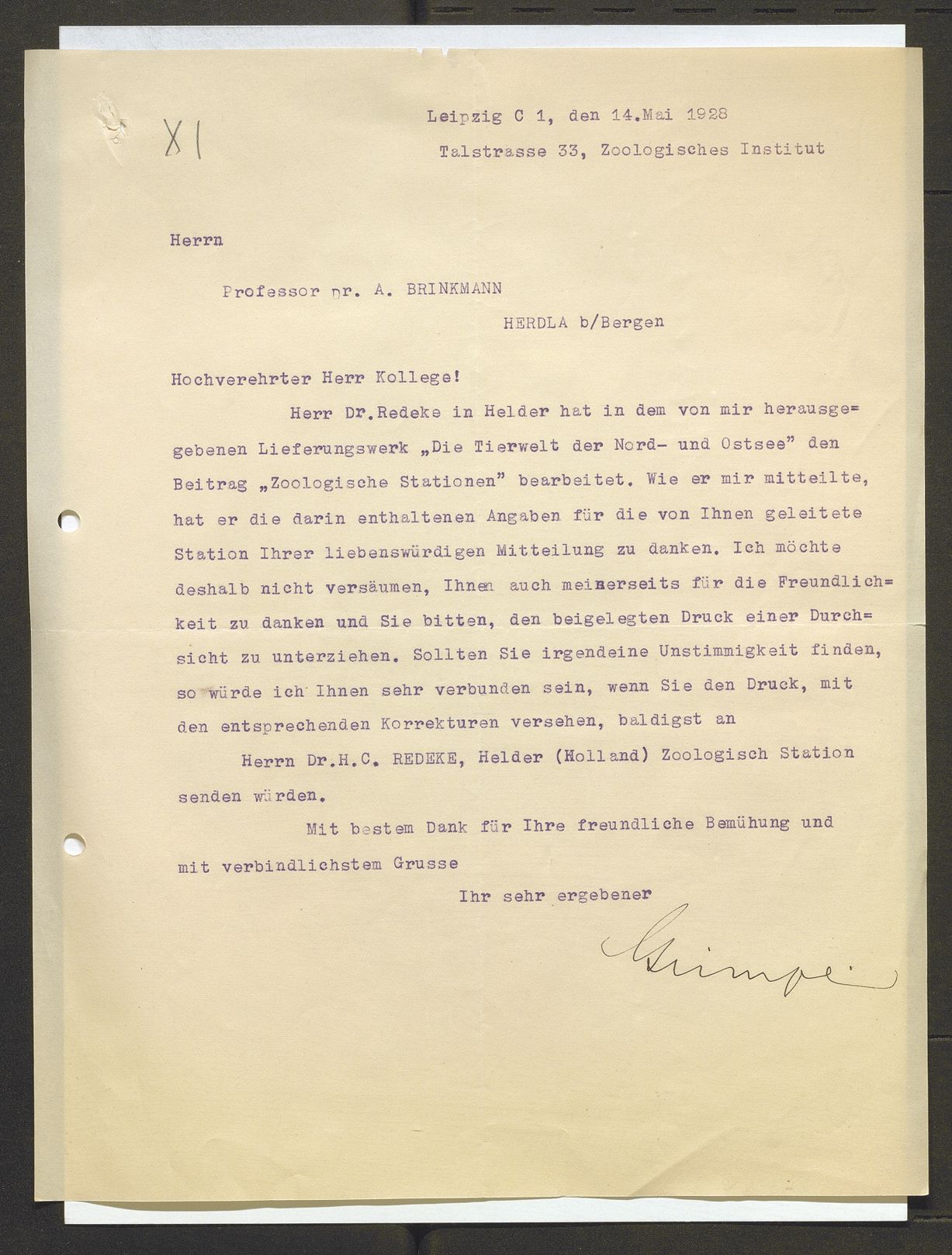 XI

Leipzig C 1, den 14.Mai 1928

Talstrasse 33, Zoologisches Institut

Herrn

Professor Dr. A. BRINKMANN

HERDLA b/Bergen

Hochverehrter Herr Kollege!

Herr Dr.Redeke in Helder hat in dem von mir herausgegebenen Lieferungswerk „Die Tierwelt der Nord- und Ostsee" den Beitrag „Zoologische Stationen" bearbeitet. Wie er mir mitteilte, hat er die darin enthaltenen Angaben für die von Ihnen geleitete Station Ihrer liebenswürdigen Mitteilung zu danken. Ich möchte deshalb nicht versäumen, Ihnen auch meinerseits für die Freundlichkeit zu danken und Sie bitten, den beigelegten Druck einer Durchsicht zu unterziehen. Sollten Sie irgendeine Unstimmigkeit finden, so würde ich Ihnen sehr verbunden sein, wenn Sie den Druck, mit den entsprechenden Korrekturen versehen, baldigst an

Herrn Dr.H.C. REDEKE, Helder (Holland) Zoologisch Station

senden würden.

Mit bestem Dank für Ihre freundliche Bemühung und mit verbindlichstem Grusse

Ihr sehr ergebener

Grimpe